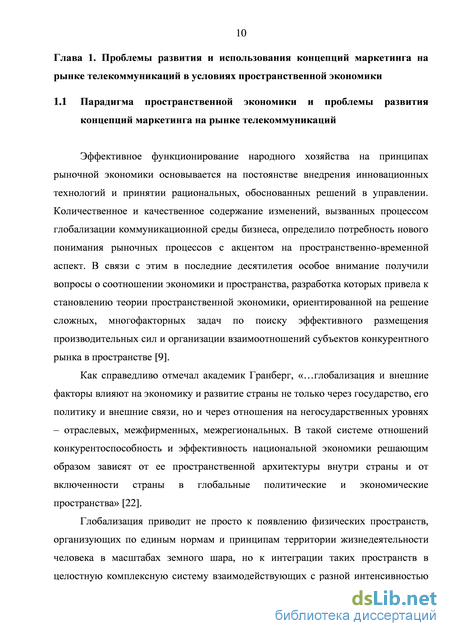 10

Глава 1. Проблемы развития и использования концепций маркетинга на рынке телекоммуникаций в условиях пространственной экономики

1.1 Парадигма пространственной экономики и проблемы развития концепций маркетинга на рынке телекоммуникаций

Эффективное функционирование народного хозяйства на принципах рыночной экономики основывается на постоянстве внедрения инновационных технологий и принятии рациональных, обоснованных решений в управлении. Количественное и качественное содержание изменений, вызванных процессом глобализации коммуникационной среды бизнеса, определило потребность нового понимания рыночных процессов с акцентом на пространственно-временной аспект. В связи с этим в последние десятилетия особое внимание получили вопросы о соотношении экономики и пространства, разработка которых привела к становлению теории пространственной экономики, ориентированной на решение сложных, многофакторных задач по поиску эффективного размещения производительных сил и организации взаимоотношений субъектов конкурентного рынка в пространстве [9].

Как справедливо отмечал академик Гранберг, «…глобализация и внешние факторы влияют на экономику и развитие страны не только через государство, его политику и внешние связи, но и через отношения на негосударственных уровнях – отраслевых, межфирменных, межрегиональных. В такой системе отношений конкурентоспособность и эффективность национальной экономики решающим образом зависят от ее пространственной архитектуры внутри страны и от включенности страны в глобальные политические и экономические пространства» [22].

Глобализация приводит не просто к появлению физических пространств, организующих по единым нормам и принципам территории жизнедеятельности человека в масштабах земного шара, но к интеграции таких пространств в целостную комплексную систему взаимодействующих с разной интенсивностью

dsLib.net
библиотека диссертаций